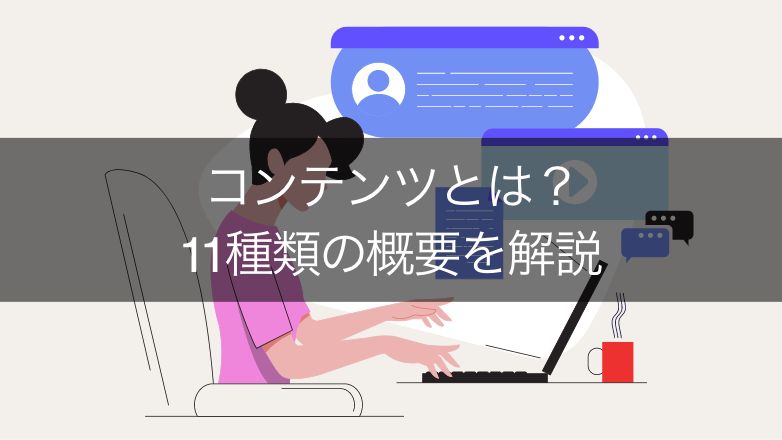 コンテンツとは？
11種類の概要を解説